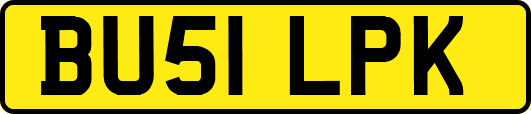 BU51 LPK